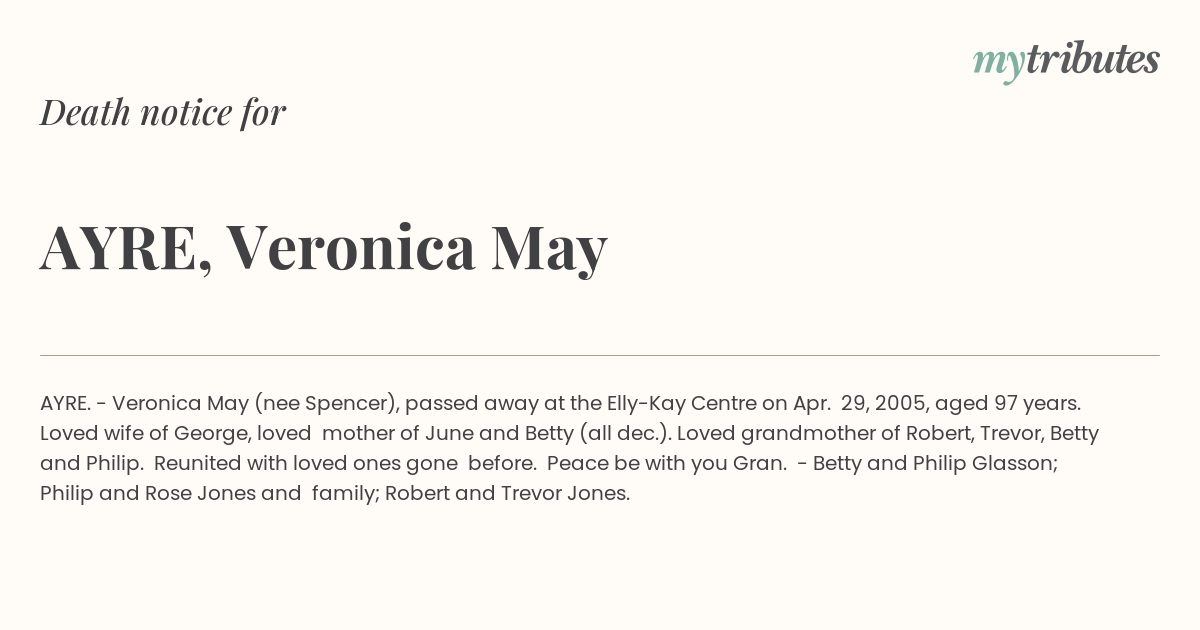 mytributes

Death notice for

AYRE, Veronica May

AYRE. - Veronica May (nee Spencer), passed away at the Elly-Kay Centre on Apr. 29, 2005, aged 97 years. Loved wife of George, loved mother of June and Betty (all dec.). Loved grandmother of Robert, Trevor, Betty and Philip. Reunited with loved ones gone before. Peace be with you Gran. - Betty and Philip Glasson; Philip and Rose Jones and family; Robert and Trevor Jones.